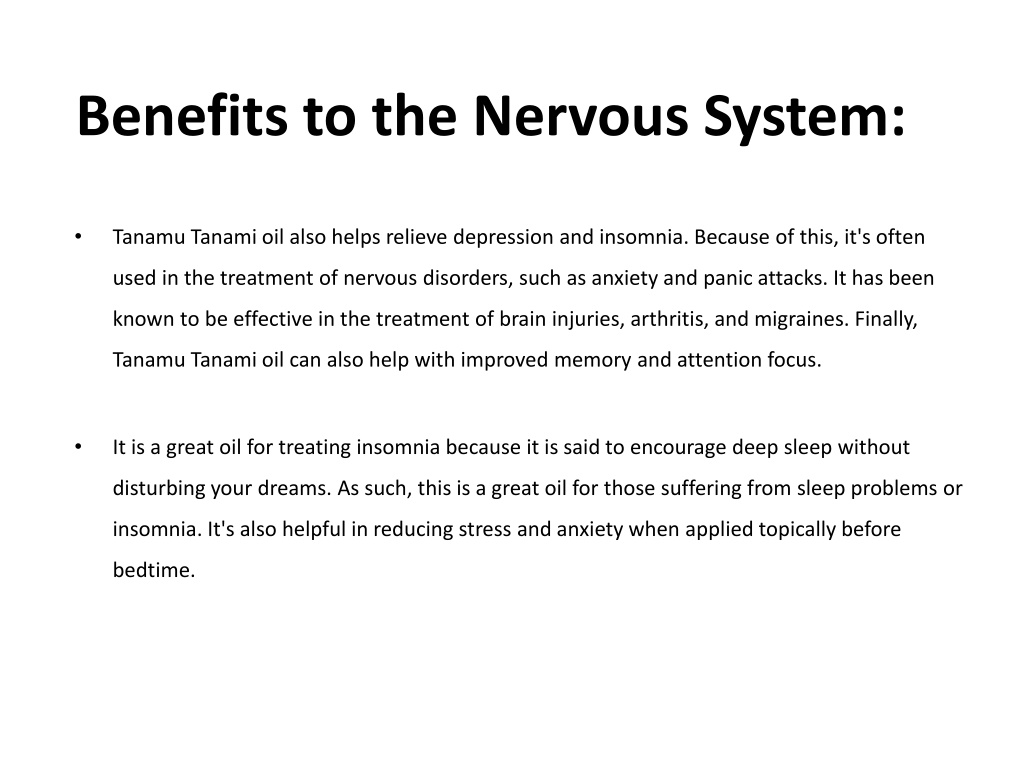 Benefits to the Nervous System:

• Tanamu Tanami oil also helps relieve depression and insomnia. Because of this, it's often used in the treatment of nervous disorders, such as anxiety and panic attacks. It has been known to be effective in the treatment of brain injuries, arthritis, and migraines. Finally, Tanamu Tanami oil can also help with improved memory and attention focus.

• It is a great oil for treating insomnia because it is said to encourage deep sleep without disturbing your dreams. As such, this is a great oil for those suffering from sleep problems or insomnia. It's also helpful in reducing stress and anxiety when applied topically before bedtime.